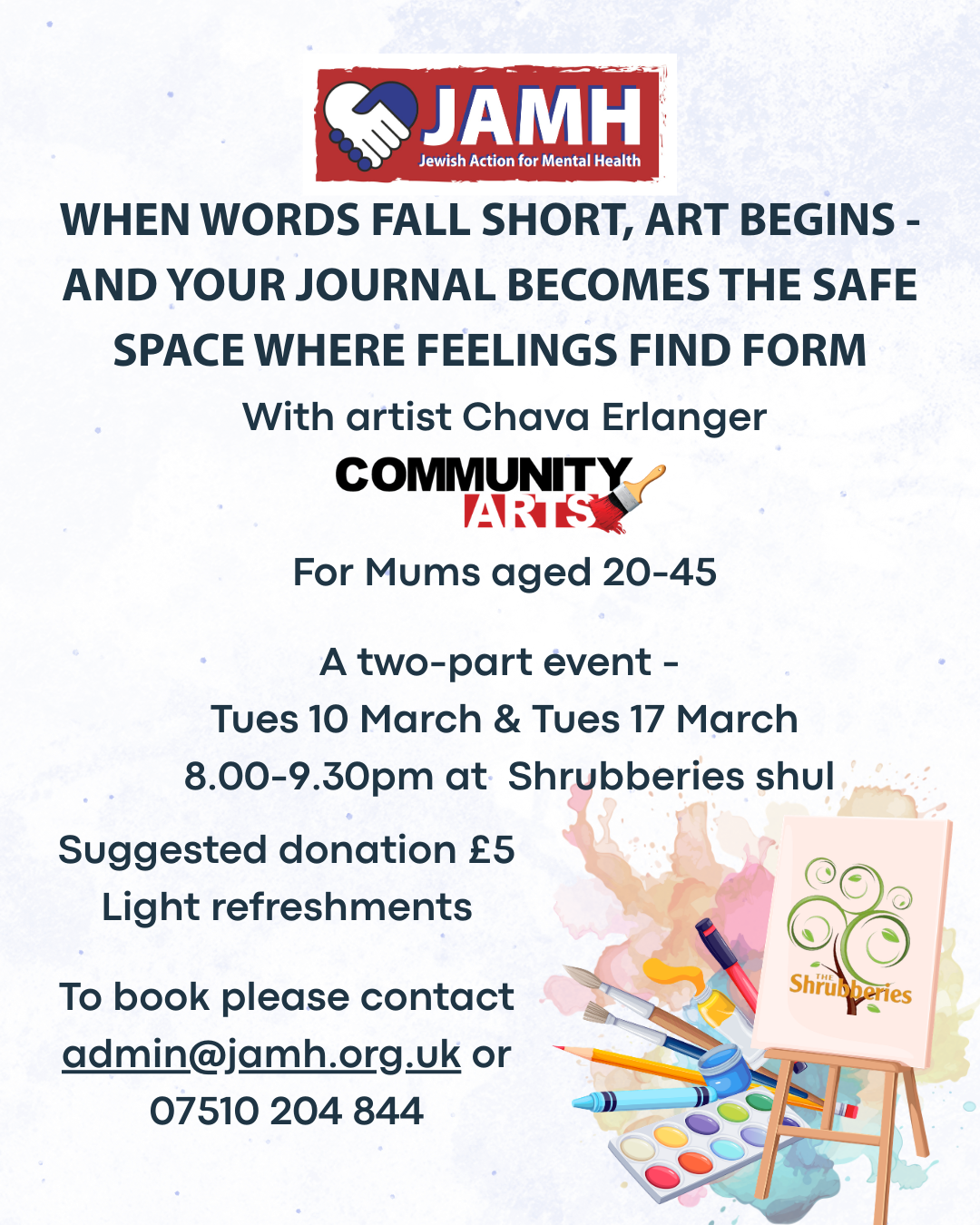 JAMH
Jewish Action for Mental Health

WHEN WORDS FALL SHORT, ART BEGINS - AND YOUR JOURNAL BECOMES THE SAFE SPACE WHERE FEELINGS FIND FORM

With artist Chava Erlanger

COMMUNITY ARTS

For Mums aged 20-45

A two-part event -
Tues 10 March & Tues 17 March
8.00-9.30pm at Shrubberies shul

Suggested donation £5
Light refreshments

To book please contact admin@jamh.org.uk or 07510 204 844

THE Shrubberies